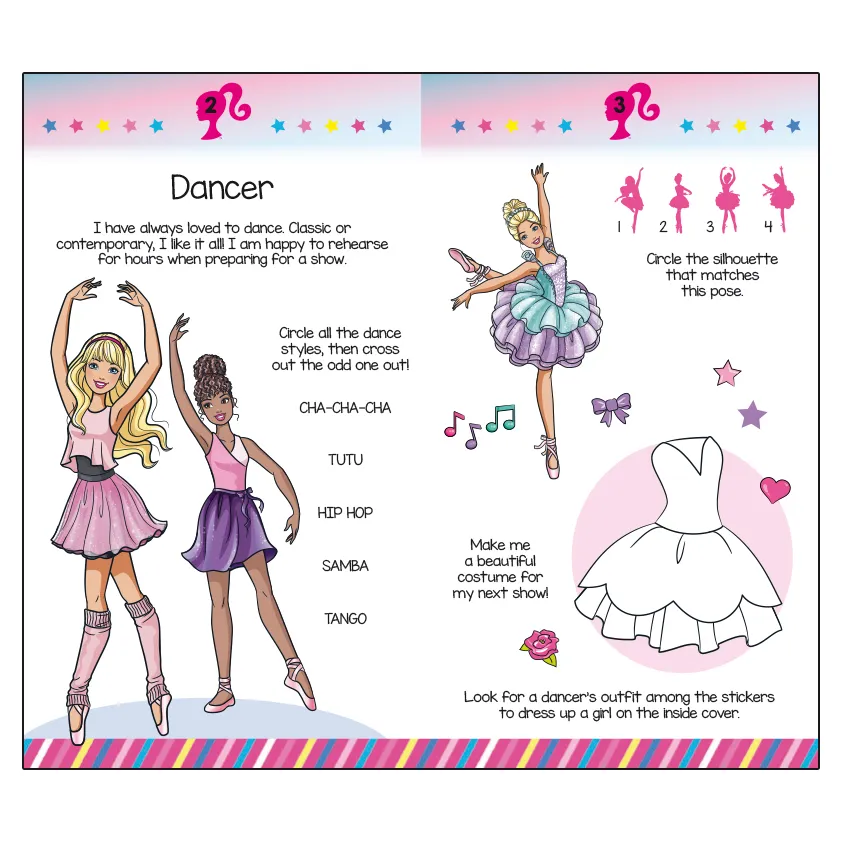 2

Dancer

I have always loved to dance. Classic or contemporary, I like it all! I am happy to rehearse for hours when preparing for a show.

Circle all the dance styles, then cross out the odd one out!

CHA-CHA-CHA

TUTU

HIP HOP

SAMBA

TANGO

3

1 2 3 4

Circle the silhouette that matches this pose.

Make me a beautiful costume for my next show!

Look for a dancer's outfit among the stickers to dress up a girl on the inside cover.